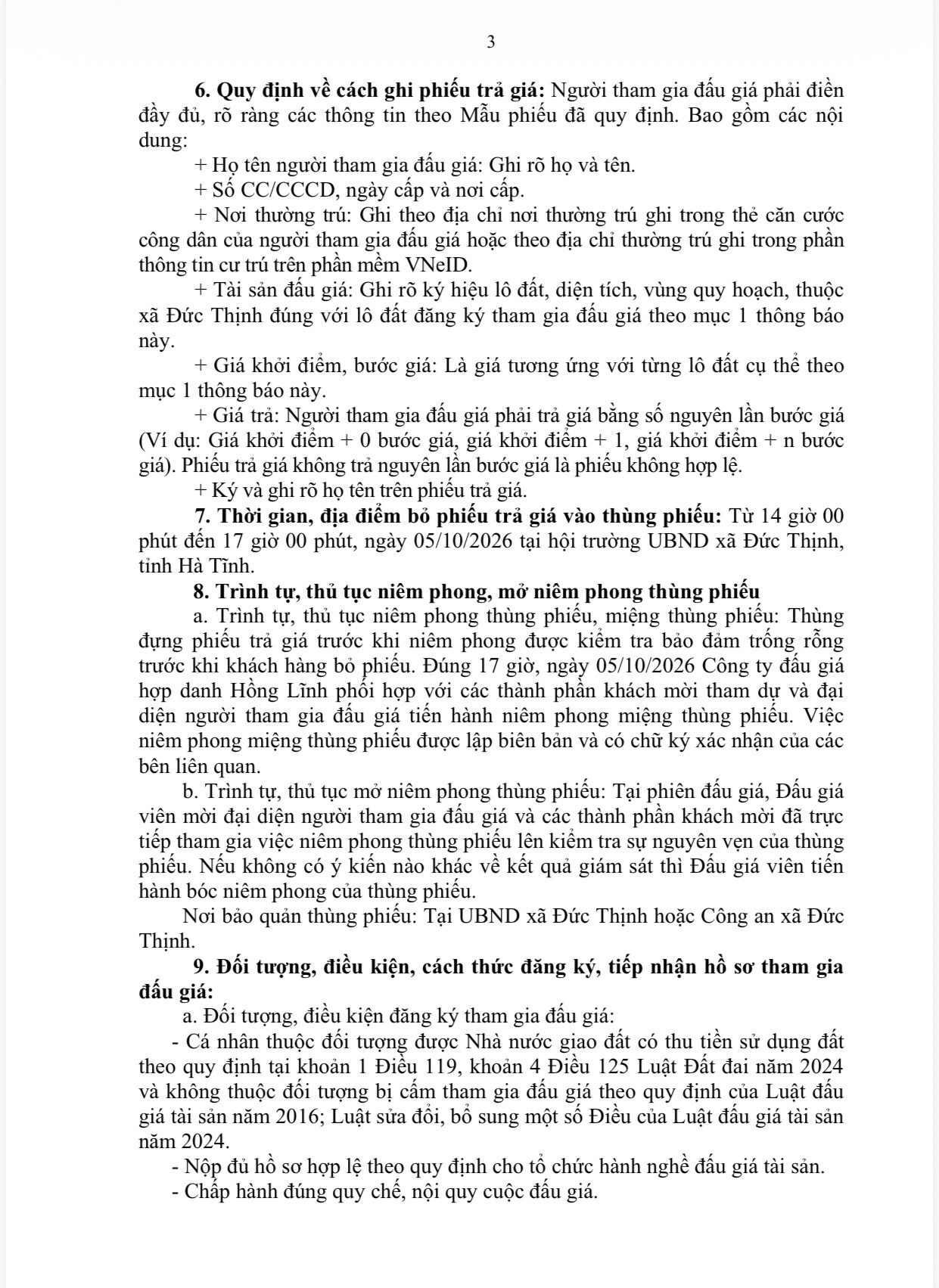 3

6. Quy định về cách ghi phiếu trả giá: Người tham gia đấu giá phải điền đầy đủ, rõ ràng các thông tin theo Mẫu phiếu đã quy định. Bao gồm các nội dung:

+ Họ tên người tham gia đấu giá: Ghi rõ họ và tên.

+ Số CC/CCCD, ngày cấp và nơi cấp.

+ Nơi thường trú: Ghi theo địa chỉ nơi thường trú ghi trong thẻ căn cước công dân của người tham gia đấu giá hoặc theo địa chỉ thường trú ghi trong phần thông tin cư trú trên phần mềm VNeID.

+ Tài sản đấu giá: Ghi rõ ký hiệu lô đất, diện tích, vùng quy hoạch, thuộc xã Đức Thịnh đúng với lô đất đăng ký tham gia đấu giá theo mục 1 thông báo này.

+ Giá khởi điểm, bước giá: Là giá tương ứng với từng lô đất cụ thể theo mục 1 thông báo này.

+ Giá trả: Người tham gia đấu giá phải trả giá bằng số nguyên lần bước giá (Ví dụ: Giá khởi điểm + 0 bước giá, giá khởi điểm + 1, giá khởi điểm + n bước giá). Phiếu trả giá không trả nguyên lần bước giá là phiếu không hợp lệ.

+ Ký và ghi rõ họ tên trên phiếu trả giá.

7. Thời gian, địa điểm bỏ phiếu trả giá vào thùng phiếu: Từ 14 giờ 00 phút đến 17 giờ 00 phút, ngày 05/10/2026 tại hội trường UBND xã Đức Thịnh, tỉnh Hà Tĩnh.

8. Trình tự, thủ tục niêm phong, mở niêm phong thùng phiếu

a. Trình tự, thủ tục niêm phong thùng phiếu, miệng thùng phiếu: Thùng đựng phiếu trả giá trước khi niêm phong được kiểm tra bảo đảm trống rỗng trước khi khách hàng bỏ phiếu. Đúng 17 giờ, ngày 05/10/2026 Công ty đấu giá hợp danh Hồng Lĩnh phối hợp với các thành phần khách mời tham dự và đại diện người tham gia đấu giá tiến hành niêm phong miệng thùng phiếu. Việc niêm phong miệng thùng phiếu được lập biên bản và có chữ ký xác nhận của các bên liên quan.

b. Trình tự, thủ tục mở niêm phong thùng phiếu: Tại phiên đấu giá, Đấu giá viên mời đại diện người tham gia đấu giá và các thành phần khách mời đã trực tiếp tham gia việc niêm phong thùng phiếu lên kiểm tra sự nguyên vẹn của thùng phiếu. Nếu không có ý kiến nào khác về kết quả giám sát thì Đấu giá viên tiến hành bóc niêm phong của thùng phiếu.

Nơi bảo quản thùng phiếu: Tại UBND xã Đức Thịnh hoặc Công an xã Đức Thịnh.

9. Đối tượng, điều kiện, cách thức đăng ký, tiếp nhận hồ sơ tham gia đấu giá:

a. Đối tượng, điều kiện đăng ký tham gia đấu giá:

- Cá nhân thuộc đối tượng được Nhà nước giao đất có thu tiền sử dụng đất theo quy định tại khoản 1 Điều 119, khoản 4 Điều 125 Luật Đất đai năm 2024 và không thuộc đối tượng bị cấm tham gia đấu giá theo quy định của Luật đấu giá tài sản năm 2016; Luật sửa đổi, bổ sung một số Điều của Luật đấu giá tài sản năm 2024.

- Nộp đủ hồ sơ hợp lệ theo quy định cho tổ chức hành nghề đấu giá tài sản.

- Chấp hành đúng quy chế, nội quy cuộc đấu giá.